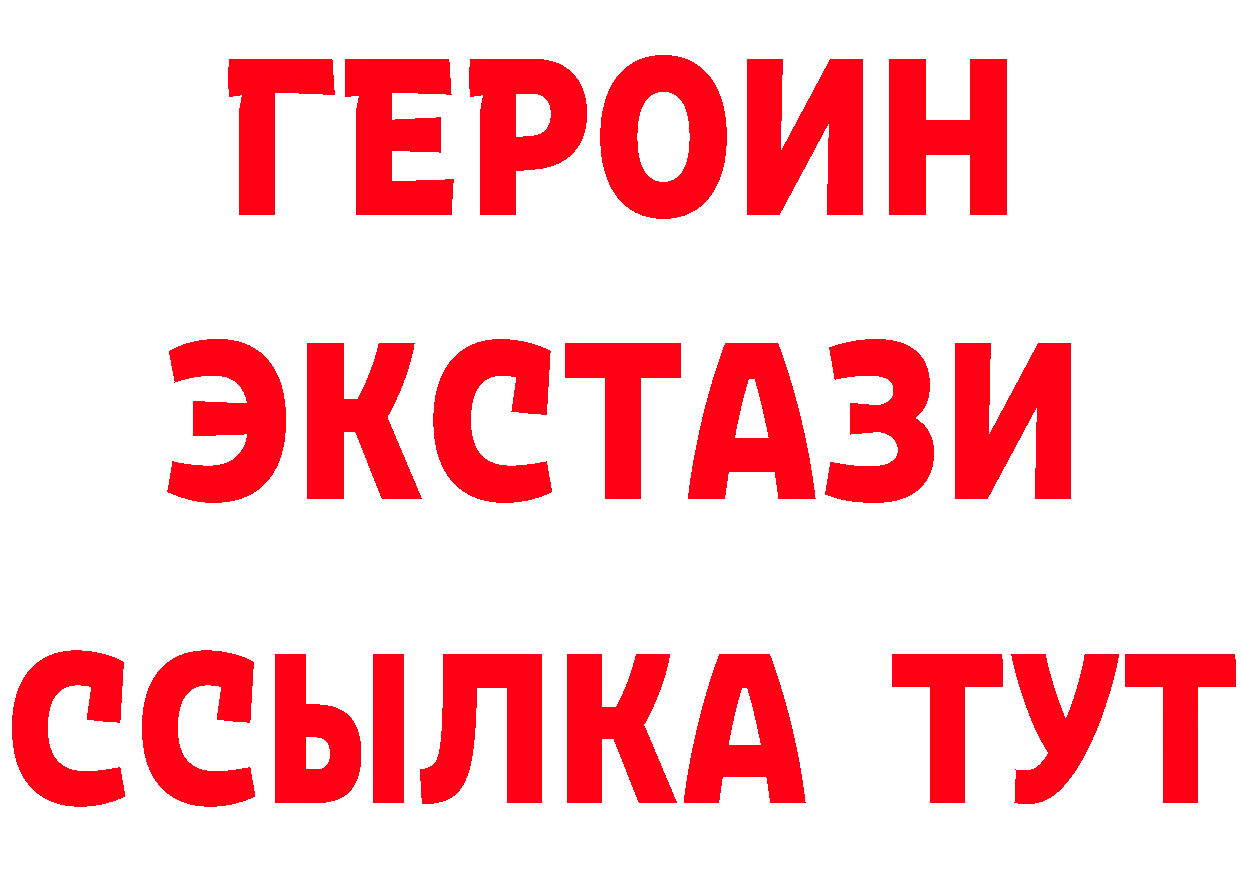 ГЕРОИН ЭКСТАЗИ ССЫЛКА ТУТ